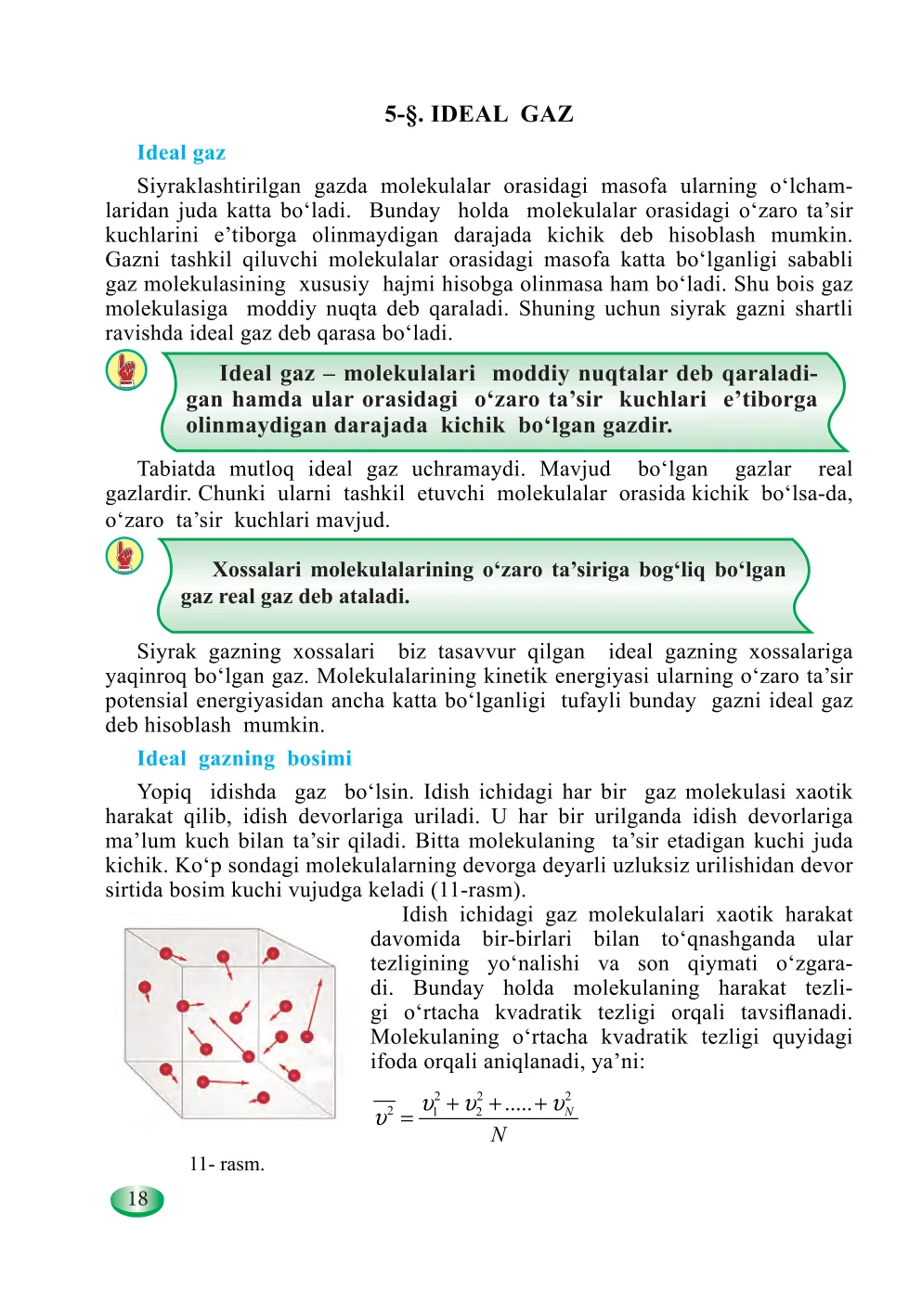 5-§. IDEAL GAZ

Ideal gaz

Siyraklashtirilgan gazda molekulalar orasidagi masofa ularning o‘lchamlaridan juda katta bo‘ladi. Bunday holda molekulalar orasidagi o‘zaro ta’sir kuchlarini e’tiborga olinmaydigan darajada kichik deb hisoblash mumkin. Gazni tashkil qiluvchi molekulalar orasidagi masofa katta bo‘lganligi sababli gaz molekulasining xususiy hajmi hisobga olinmasa ham bo‘ladi. Shu bois gaz molekulasiga moddiy nuqta deb qaraladi. Shuning uchun siyrak gazni shartli ravishda ideal gaz deb qarasa bo‘ladi.

Ideal gaz – molekulalari moddiy nuqtalar deb qaraladigan hamda ular orasidagi o‘zaro ta’sir kuchlari e’tiborga olinmaydigan darajada kichik bo‘lgan gazdir.

Tabiatda mutloq ideal gaz uchramaydi. Mavjud bo‘lgan gazlar real gazlardir. Chunki ularni tashkil etuvchi molekulalar orasida kichik bo‘lsa-da, o‘zaro ta’sir kuchlari mavjud.

Xossalari molekulalarining o‘zaro ta’siriga bog‘liq bo‘lgan gaz real gaz deb ataladi.

Siyrak gazning xossalari biz tasavvur qilgan ideal gazning xossalariga yaqinroq bo‘lgan gaz. Molekulalarining kinetik energiyasi ularning o‘zaro ta’sir potensial energiyasidan ancha katta bo‘lganligi tufayli bunday gazni ideal gaz deb hisoblash mumkin.

Ideal gazning bosimi

Yopiq idishda gaz bo‘lsin. Idish ichidagi har bir gaz molekulasi xaotik harakat qilib, idish devorlariga uriladi. U har bir urilganda idish devorlariga ma’lum kuch bilan ta’sir qiladi. Bitta molekulaning ta’sir etadigan kuchi juda kichik. Ko‘p sondagi molekulalarning devorga deyarli uzluksiz urilishidan devor sirtida bosim kuchi vujudga keladi (11-rasm).

Idish ichidagi gaz molekulalari xaotik harakat davomida bir-birlari bilan to‘qnashganda ular tezligining yo‘nalishi va son qiymati o‘zgaradi. Bunday holda molekulaning harakat tezligi o‘rtacha kvadratik tezligi orqali tavsiflanadi. Molekulaning o‘rtacha kvadratik tezligi quyidagi ifoda orqali aniqlanadi, ya’ni:

$\overline{\upsilon^2} = \frac{\upsilon_1^2 + \upsilon_2^2 + ..... + \upsilon_N^2}{N}$

11- rasm.

18